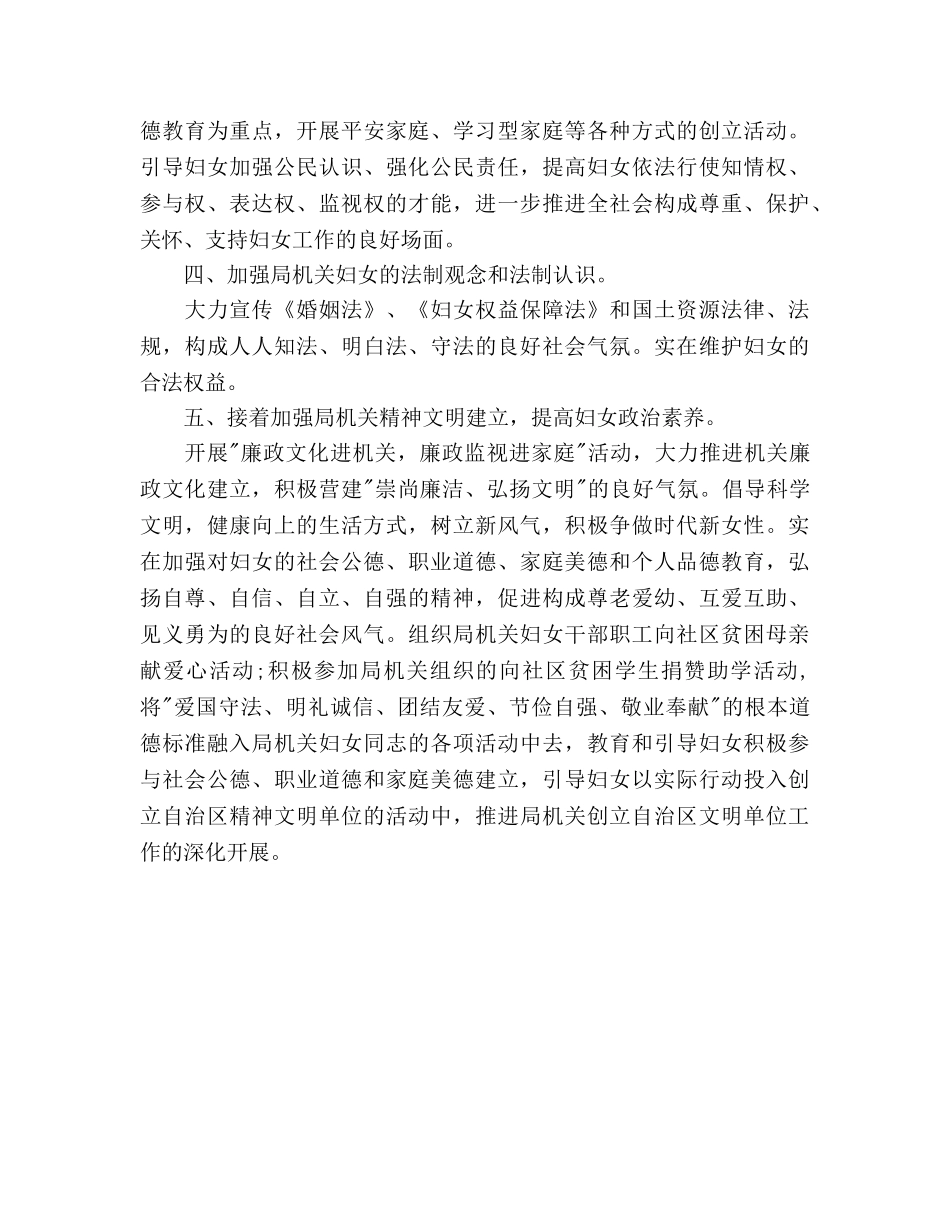 德教育为重点，开展平安家庭、学习型家庭等各种方式的创立活动。引导妇女加强公民认识、强化公民责任，提高妇女依法行使知情权、参与权、表达权、监视权的才能，进一步推进全社会构成尊重、保护、关怀、支持妇女工作的良好场面。

四、加强局机关妇女的法制观念和法制认识。

大力宣传《婚姻法》、《妇女权益保障法》和国土资源法律、法规，构成人人知法、明白法、守法的良好社会气氛。实在维护妇女的合法权益。

五、接着加强局机关精神文明建立，提高妇女政治素养。

开展"廉政文化进机关，廉政监视进家庭"活动，大力推进机关廉政文化建立，积极营建"崇尚廉洁、弘扬文明"的良好气氛。倡导科学文明，健康向上的生活方式，树立新风气，积极争做时代新女性。实在加强对妇女的社会公德、职业道德、家庭美德和个人品德教育，弘扬自尊、自信、自立、自强的精神，促进构成尊老爱幼、互爱互助、见义勇为的良好社会风气。组织局机关妇女干部职工向社区贫困母亲献爱心活动;积极参加局机关组织的向社区贫困学生捐赞助学活动，将"爱国守法、明礼诚信、团结友爱、节俭自强、敬业奉献"的根本道德标准融入局机关妇女同志的各项活动中去，教育和引导妇女积极参与社会公德、职业道德和家庭美德建立，引导妇女以实际行动投入创立自治区精神文明单位的活动中，推进局机关创立自治区文明单位工作的深化开展。